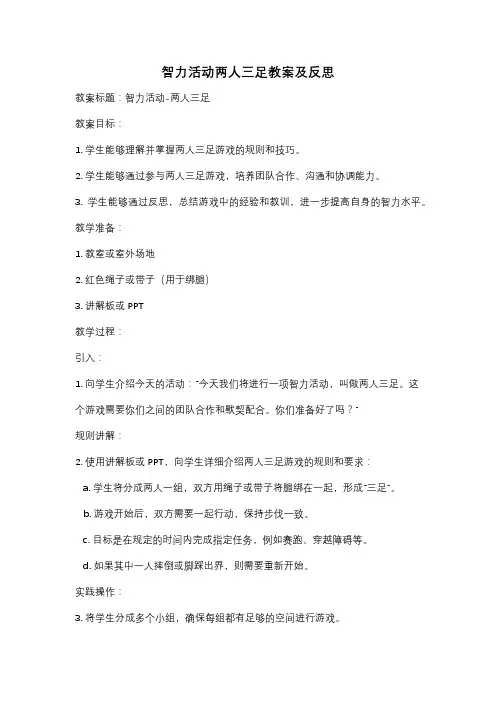 智力活动两人三足教案及反思

教案标题：智力活动-两人三足

教案目标：

1. 学生能够理解并掌握两人三足游戏的规则和技巧。

2. 学生能够通过参与两人三足游戏，培养团队合作、沟通和协调能力。

3. 学生能够通过反思，总结游戏中的经验和教训，进一步提高自身的智力水平。

教学准备：

1. 教室或室外场地

2. 红色绳子或带子（用于绑腿）

3. 讲解板或 PPT

教学过程：

引入：

1. 向学生介绍今天的活动："今天我们将进行一项智力活动，叫做两人三足。这个游戏需要你们之间的团队合作和默契配合。你们准备好了吗？"

规则讲解：

2. 使用讲解板或 PPT，向学生详细介绍两人三足游戏的规则和要求：

a. 学生将分成两人一组，双方用绳子或带子将腿绑在一起，形成"三足"。

b. 游戏开始后，双方需要一起行动，保持步伐一致。

c. 目标是在规定的时间内完成指定任务，例如赛跑、穿越障碍等。

d. 如果其中一人摔倒或脚踩出界，则需要重新开始。

实践操作：

3. 将学生分成多个小组，确保每组都有足够的空间进行游戏。